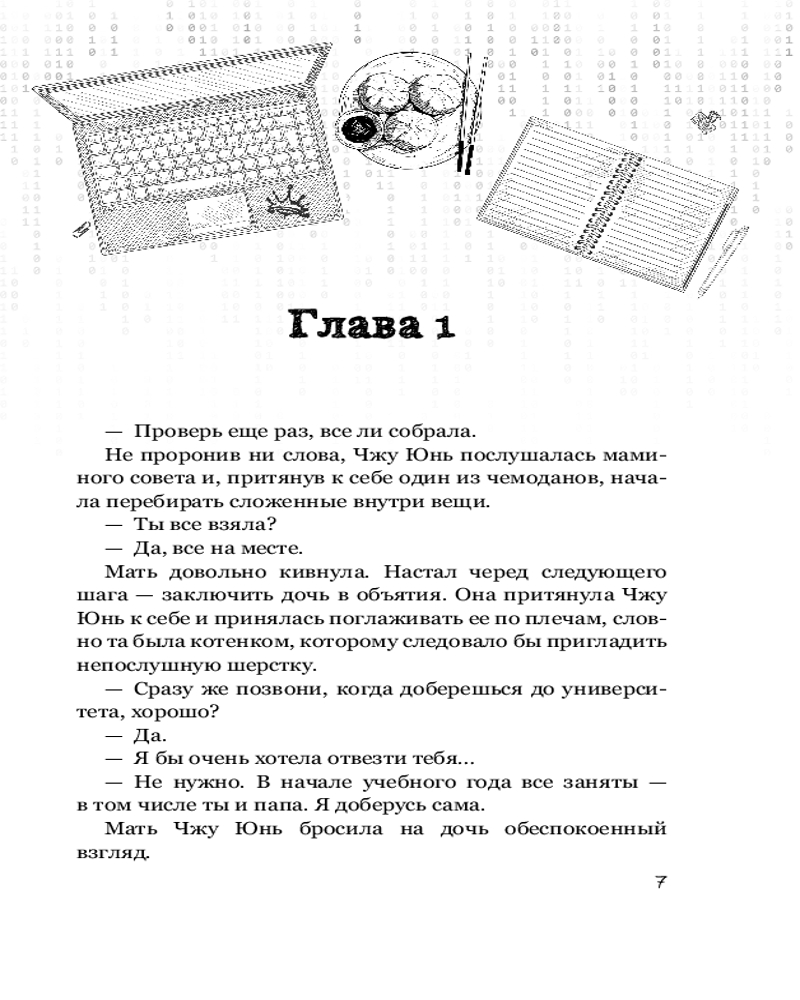 Глава 1

— Проверь еще раз, все ли собрала.

Не проронив ни слова, Чжу Юнь послушалась маминого совета и, притянув к себе один из чемоданов, начала перебирать сложенные внутри вещи.

— Ты все взяла?

— Да, все на месте.

Мать довольно кивнула. Настал черед следующего шага — заключить дочь в объятия. Она притянула Чжу Юнь к себе и принялась поглаживать ее по плечам, словно та была котенком, которому следовало бы пригладить непослушную шерстку.

— Сразу же позвони, когда доберешься до университета, хорошо?

— Да.

— Я бы очень хотела отвезти тебя...

— Не нужно. В начале учебного года все заняты — в том числе ты и папа. Я доберусь сама.

Мать Чжу Юнь бросила на дочь обеспокоенный взгляд.

7